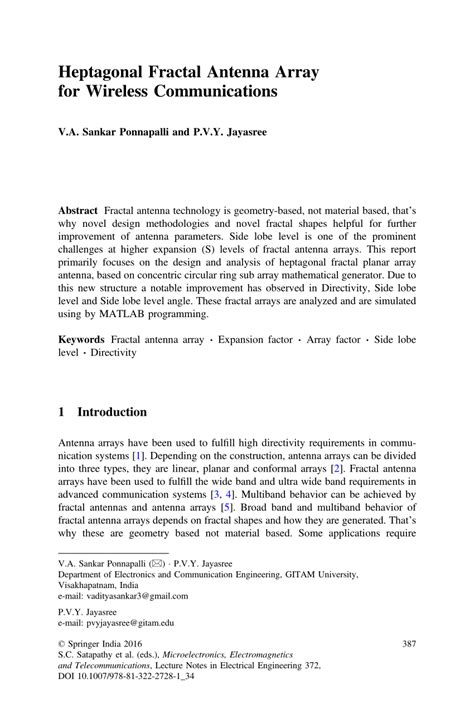 Heptagonal Fractal Antenna Array for Wireless Communications

V.A. Sankar Ponnapalli and P.V.Y. Jayasree

Abstract Fractal antenna technology is geometry-based, not material based, that's why novel design methodologies and novel fractal shapes helpful for further improvement of antenna parameters. Side lobe level is one of the prominent challenges at higher expansion (S) levels of fractal antenna arrays. This report primarily focuses on the design and analysis of heptagonal fractal planar array antenna, based on concentric circular ring sub array mathematical generator. Due to this new structure a notable improvement has observed in Directivity, Side lobe level and Side lobe level angle. These fractal arrays are analyzed and are simulated using by MATLAB programming.

Keywords Fractal antenna array · Expansion factor · Array factor · Side lobe level · Directivity

1 Introduction

Antenna arrays have been used to fulfill high directivity requirements in communication systems [1]. Depending on the construction, antenna arrays can be divided into three types, they are linear, planar and conformal arrays [2]. Fractal antenna arrays have been used to fulfill the wide band and ultra wide band requirements in advanced communication systems [3, 4]. Multiband behavior can be achieved by fractal antennas and antenna arrays [5]. Broad band and multiband behavior of fractal antenna arrays depends on fractal shapes and how they are generated. That's why these are geometry based not material based. Some applications require

V.A. Sankar Ponnapalli (✉) · P.V.Y. Jayasree
Department of Electronics and Communication Engineering, GITAM University, Visakhapatnam, India
e-mail: vadityasankar3@gmail.com

P.V.Y. Jayasree
e-mail: pvyjayasree@gitam.edu

© Springer India 2016
S.C. Satapathy et al. (eds.), Microelectronics, Electromagnetics and Telecommunications, Lecture Notes in Electrical Engineering 372,
DOI 10.1007/978-81-322-2728-1_34

387